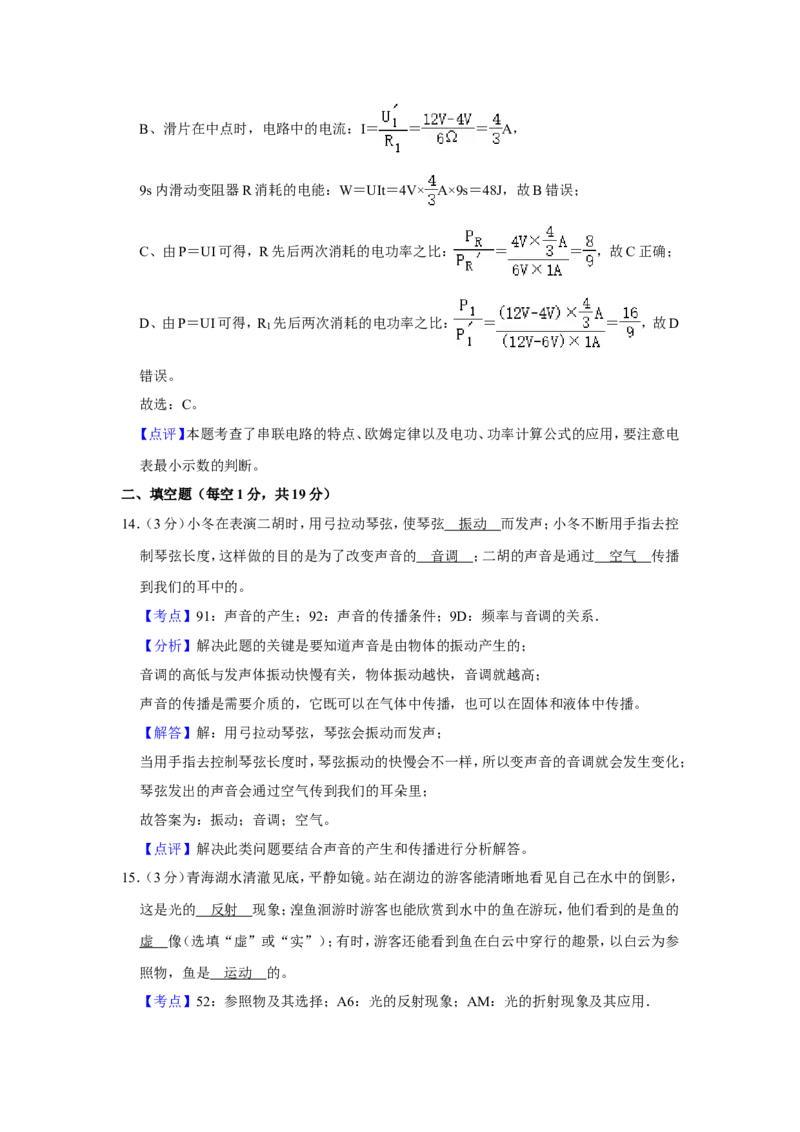 B、滑片在中点时，电路中的电流：$I=\frac{U_1'}{R_1}=\frac{12V-4V}{6\Omega}=\frac{4}{3}A$，

9s内滑动变阻器R消耗的电能：$W=UIt=4V\times\frac{4}{3}A\times9s=48J$，故B错误；

C、由P＝UI可得，R先后两次消耗的电功率之比：$\frac{P_R}{P_R'}=\frac{4V\times\frac{4}{3}A}{6V\times1A}=\frac{8}{9}$，故C正确；

D、由P＝UI可得，$R_1$先后两次消耗的电功率之比：$\frac{P_1}{P_1'}=\frac{(12V-4V)\times\frac{4}{3}A}{(12V-6V)\times1A}=\frac{16}{9}$，故D错误。

故选：C。

【点评】本题考查了串联电路的特点、欧姆定律以及电功、功率计算公式的应用，要注意电表最小示数的判断。

二、填空题（每空1分，共19分）

14.（3分）小冬在表演二胡时，用弓拉动琴弦，使琴弦 振动 而发声；小冬不断用手指去控制琴弦长度，这样做的目的是为了改变声音的 音调 ；二胡的声音是通过 空气 传播到我们的耳中的。

【考点】91：声音的产生；92：声音的传播条件；9D：频率与音调的关系.

【分析】解决此题的关键是要知道声音是由物体的振动产生的；

音调的高低与发声体振动快慢有关，物体振动越快，音调就越高；

声音的传播是需要介质的，它既可以在气体中传播，也可以在固体和液体中传播。

【解答】解：用弓拉动琴弦，琴弦会振动而发声；

当用手指去控制琴弦长度时，琴弦振动的快慢会不一样，所以变声音的音调就会发生变化；

琴弦发出的声音会通过空气传到我们的耳朵里；

故答案为：振动；音调；空气。

【点评】解决此类问题要结合声音的产生和传播进行分析解答。

15.（3分）青海湖水清澈见底，平静如镜。站在湖边的游客能清晰地看见自己在水中的倒影，这是光的 反射 现象；湟鱼洄游时游客也能欣赏到水中的鱼在游玩，他们看到的是鱼的 虚 像（选填“虚”或“实”）；有时，游客还能看到鱼在白云中穿行的趣景，以白云为参照物，鱼是 运动 的。

【考点】52：参照物及其选择；A6：光的反射现象；AM：光的折射现象及其应用.